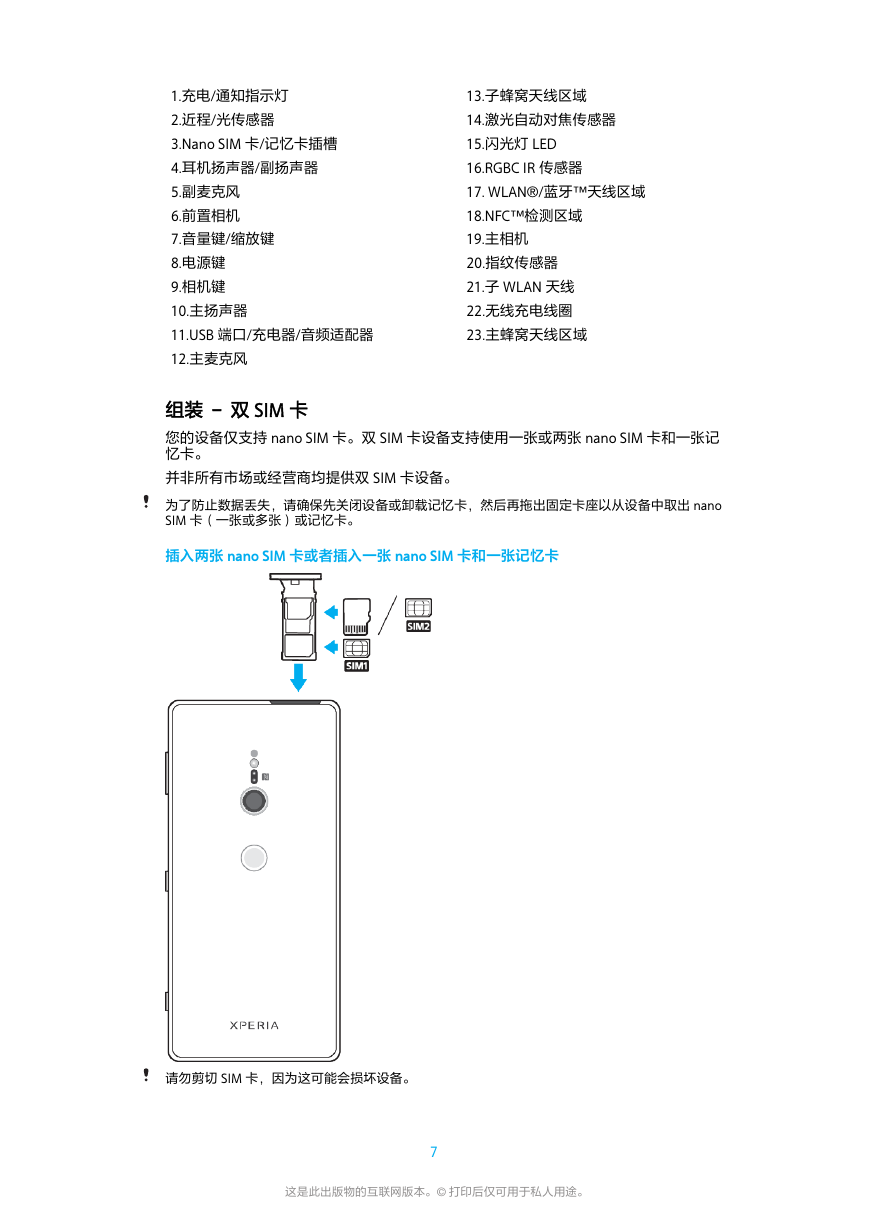 1.充电/通知指示灯
2.近程/光传感器
3.Nano SIM 卡/记忆卡插槽
4.耳机扬声器/副扬声器
5.副麦克风
6.前置相机
7.音量键/缩放键
8.电源键
9.相机键
10.主扬声器
11.USB 端口/充电器/音频适配器
12.主麦克风

13.子蜂窝天线区域
14.激光自动对焦传感器
15.闪光灯 LED
16.RGBC IR 传感器
17. WLAN®/蓝牙™天线区域
18.NFC™检测区域
19.主相机
20.指纹传感器
21.子 WLAN 天线
22.无线充电线圈
23.主蜂窝天线区域

组装 – 双 SIM 卡

您的设备仅支持 nano SIM 卡。双 SIM 卡设备支持使用一张或两张 nano SIM 卡和一张记忆卡。

并非所有市场或经营商均提供双 SIM 卡设备。

! 为了防止数据丢失，请确保先关闭设备或卸载记忆卡，然后再拖出固定卡座以从设备中取出 nano SIM 卡（一张或多张）或记忆卡。

插入两张 nano SIM 卡或者插入一张 nano SIM 卡和一张记忆卡

SIM2
SIM1

XPERIA

! 请勿剪切 SIM 卡，因为这可能会损坏设备。

7

这是此出版物的互联网版本。© 打印后仅可用于私人用途。